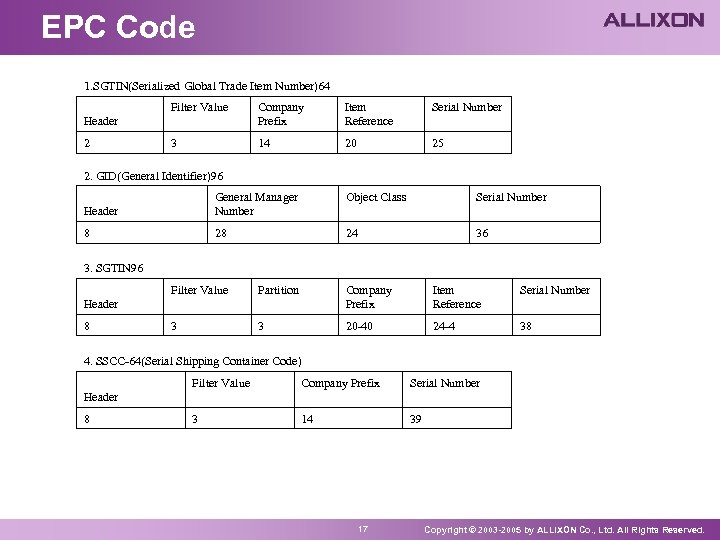 EPC Code

ALLIXON

1.SGTIN(Serialized Global Trade Item Number)64

| Header | Filter Value | Company Prefix | Item Reference | Serial Number |
|---|---|---|---|---|
| 2 | 3 | 14 | 20 | 25 |

2. GID(General Identifier)96

| Header | General Manager Number | Object Class | Serial Number |
|---|---|---|---|
| 8 | 28 | 24 | 36 |

3. SGTIN96

| Header | Filter Value | Partition | Company Prefix | Item Reference | Serial Number |
|---|---|---|---|---|---|
| 8 | 3 | 3 | 20-40 | 24-4 | 38 |

4. SSCC-64(Serial Shipping Container Code)

| Header | Filter Value | Company Prefix | Serial Number |
|---|---|---|---|
| 8 | 3 | 14 | 39 |

17

Copyright © 2003-2005 by ALLIXON Co., Ltd. All Rights Reserved.